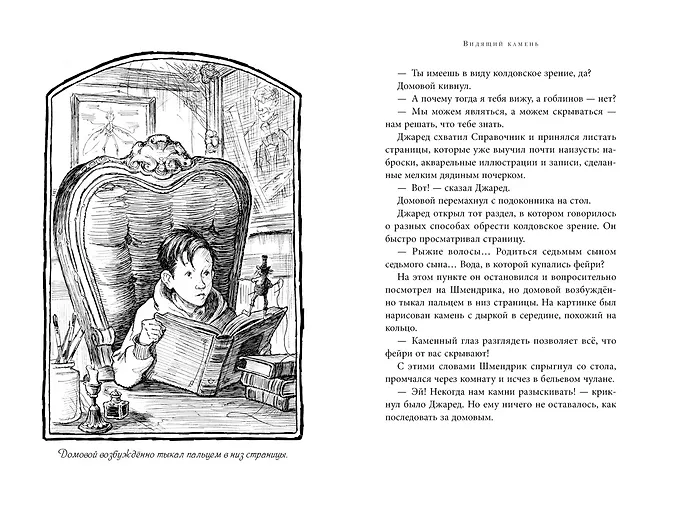 Домовой возбуждённо тыкал пальцем в низ страницы.

Видящий камень

— Ты имеешь в виду колдовское зрение, да?

Домовой кивнул.

— А почему тогда я тебя вижу, а гоблинов — нет?

— Мы можем являться, а можем скрываться — нам решать, что тебе знать.

Джаред схватил Справочник и принялся листать страницы, которые уже выучил почти наизусть: наброски, акварельные иллюстрации и записи, сделанные мелким дядиным почерком.

— Вот! — сказал Джаред.

Домовой перемахнул с подоконника на стол.

Джаред открыл тот раздел, в котором говорилось о разных способах обрести колдовское зрение. Он быстро просматривал страницу.

— Рыжие волосы… Родиться седьмым сыном седьмого сына… Вода, в которой купались фейри?

На этом пункте он остановился и вопросительно посмотрел на Шмендрика, но домовой возбуждённо тыкал пальцем в низ страницы. На картинке был нарисован камень с дыркой в середине, похожий на кольцо.

— Каменный глаз разглядеть позволяет всё, что фейри от вас скрывают!

С этими словами Шмендрик спрыгнул со стола, промчался через комнату и исчез в бельевом чулане.

— Эй! Некогда нам камни разыскивать! — крикнул было Джаред. Но ему ничего не оставалось, как последовать за домовым.